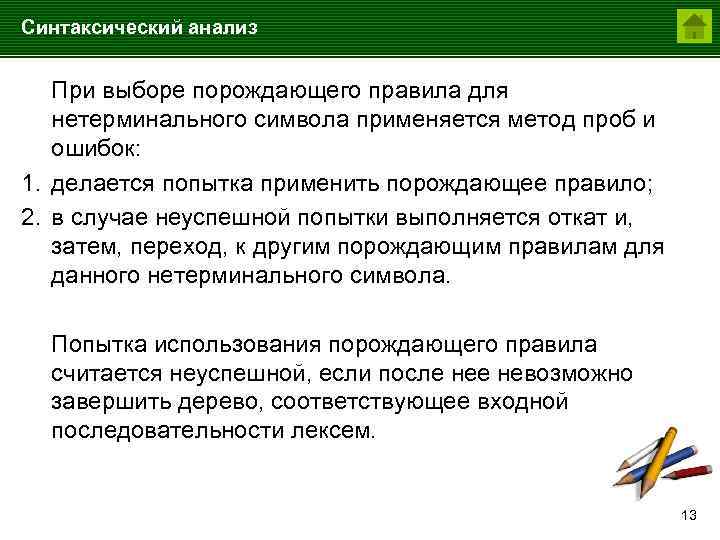 Синтаксический анализ

При выборе порождающего правила для нетерминального символа применяется метод проб и ошибок:

1. делается попытка применить порождающее правило;
2. в случае неуспешной попытки выполняется откат и, затем, переход, к другим порождающим правилам для данного нетерминального символа.

Попытка использования порождающего правила считается неуспешной, если после нее невозможно завершить дерево, соответствующее входной последовательности лексем.

13